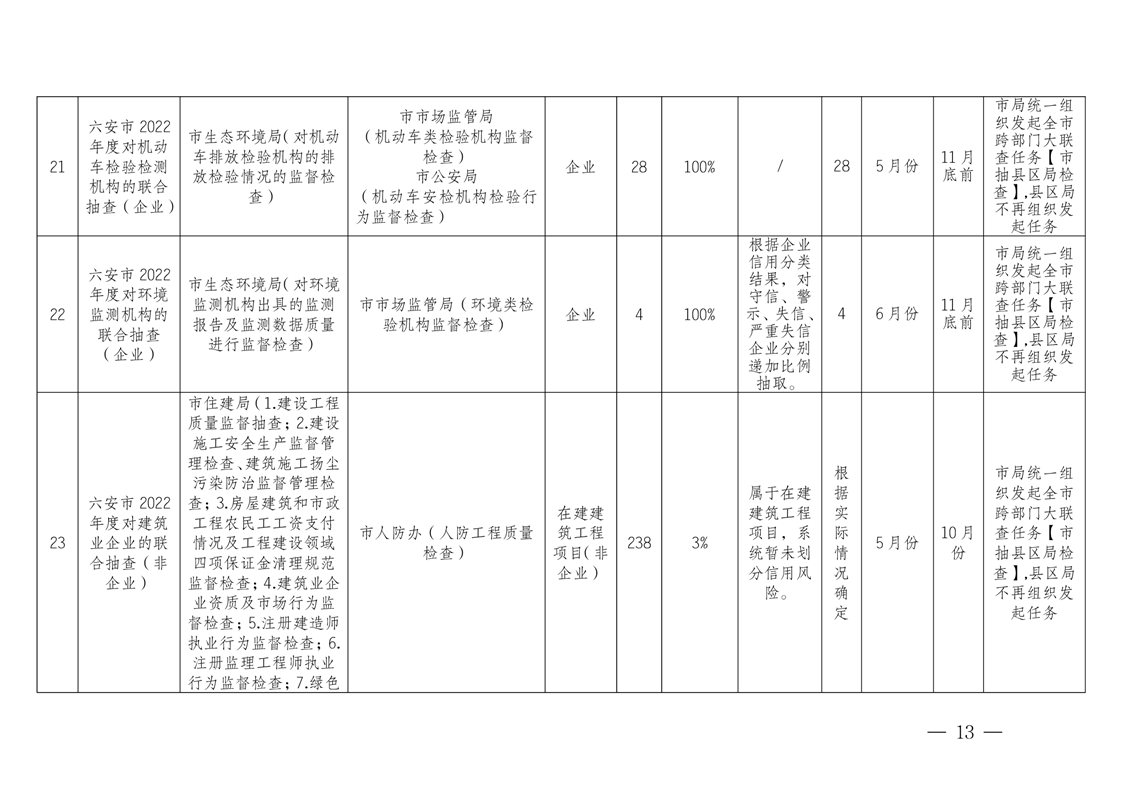 | 21 | 六安市 2022 年度对机动车检验检测机构的联合抽查（企业） | 市生态环境局（对机动车排放检验机构的排放检验情况的监督检查） | 市市场监管局（机动车类检验机构监督检查）市公安局（机动车安检机构检验行为监督检查） | 企业 | 28 | 100% | / | 28 | 5月份 | 11月底前 | 市局统一组织发起全市跨部门大联查任务【市抽县区局检查】,县区局不再组织发起任务 |
|---|---|---|---|---|---|---|---|---|---|---|---|
| 22 | 六安市 2022 年度对环境监测机构的联合抽查（企业） | 市生态环境局（对环境监测机构出具的监测报告及监测数据质量进行监督检查） | 市市场监管局（环境类检验机构监督检查） | 企业 | 4 | 100% | 根据企业信用分类结果，对守信、警示、失信、严重失信企业分别递加比例抽取。 | 4 | 6月份 | 11月底前 | 市局统一组织发起全市跨部门大联查任务【市抽县区局检查】,县区局不再组织发起任务 |
| 23 | 六安市 2022 年度对建筑业企业的联合抽查（非企业） | 市住建局（1.建设工程质量监督抽查；2.建设施工安全生产监督管理检查、建筑施工扬尘污染防治监督管理检查；3.房屋建筑和市政工程农民工工资支付情况及工程建设领域四项保证金清理规范监督检查；4.建筑业企业资质及市场行为监督检查；5.注册建造师执业行为监督检查；6.注册监理工程师执业行为监督检查；7.绿色 | 市人防办（人防工程质量检查） | 在建建筑工程项目（非企业） | 238 | 3% | 属于在建建筑工程项目，系统暂未划分信用风险。 | 根据实际情况确定 | 5月份 | 10月份 | 市局统一组织发起全市跨部门大联查任务【市抽县区局检查】,县区局不再组织发起任务 |

— 13 —